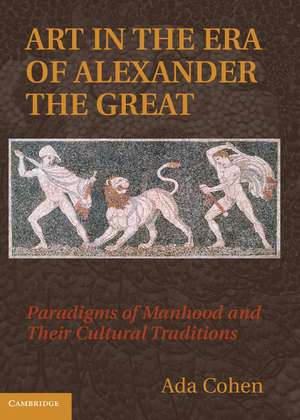 ART IN THE ERA OF ALEXANDER THE GREAT

Paradigms of Manhood and Their Cultural Traditions

Ada Cohen

CAMBRIDGE